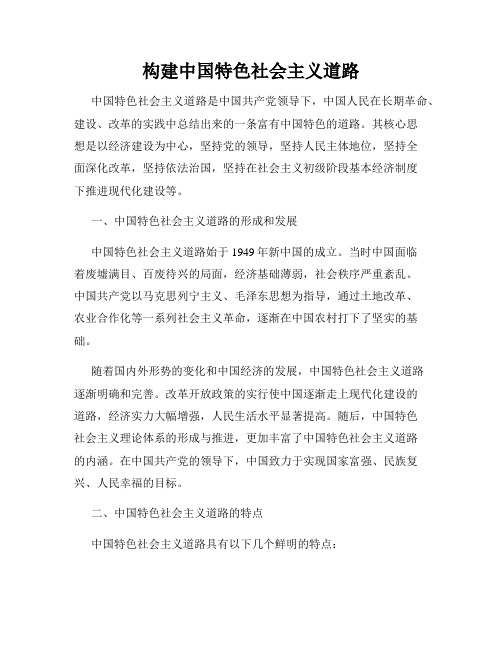 构建中国特色社会主义道路

中国特色社会主义道路是中国共产党领导下，中国人民在长期革命、建设、改革的实践中总结出来的一条富有中国特色的道路。其核心思想是以经济建设为中心，坚持党的领导，坚持人民主体地位，坚持全面深化改革，坚持依法治国，坚持在社会主义初级阶段基本经济制度下推进现代化建设等。

一、中国特色社会主义道路的形成和发展

中国特色社会主义道路始于1949年新中国的成立。当时中国面临着废墟满目、百废待兴的局面，经济基础薄弱，社会秩序严重紊乱。中国共产党以马克思列宁主义、毛泽东思想为指导，通过土地改革、农业合作化等一系列社会主义革命，逐渐在中国农村打下了坚实的基础。

随着国内外形势的变化和中国经济的发展，中国特色社会主义道路逐渐明确和完善。改革开放政策的实行使中国逐渐走上现代化建设的道路，经济实力大幅增强，人民生活水平显著提高。随后，中国特色社会主义理论体系的形成与推进，更加丰富了中国特色社会主义道路的内涵。在中国共产党的领导下，中国致力于实现国家富强、民族复兴、人民幸福的目标。

二、中国特色社会主义道路的特点

中国特色社会主义道路具有以下几个鲜明的特点：